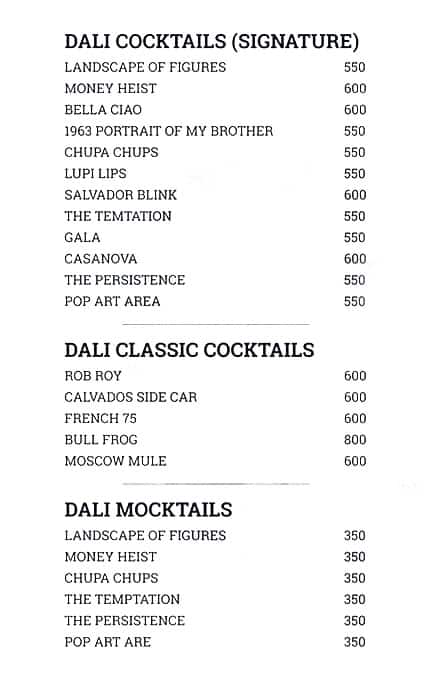 DALI COCKTAILS (SIGNATURE)

| | |
|---|---|
| LANDSCAPE OF FIGURES | 550 |
| MONEY HEIST | 600 |
| BELLA CIAO | 600 |
| 1963 PORTRAIT OF MY BROTHER | 550 |
| CHUPA CHUPS | 550 |
| LUPI LIPS | 550 |
| SALVADOR BLINK | 600 |
| THE TEMTATION | 550 |
| GALA | 550 |
| CASANOVA | 600 |
| THE PERSISTENCE | 550 |
| POP ART AREA | 550 |

DALI CLASSIC COCKTAILS

| | |
|---|---|
| ROB ROY | 600 |
| CALVADOS SIDE CAR | 600 |
| FRENCH 75 | 600 |
| BULL FROG | 800 |
| MOSCOW MULE | 600 |

DALI MOCKTAILS

| | |
|---|---|
| LANDSCAPE OF FIGURES | 350 |
| MONEY HEIST | 350 |
| CHUPA CHUPS | 350 |
| THE TEMPTATION | 350 |
| THE PERSISTENCE | 350 |
| POP ART ARE | 350 |